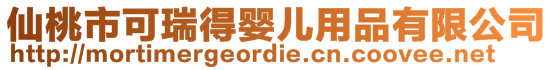 仙桃市可瑞得婴儿用品有限公司
http://mortimergeordie.cn.coovee.net